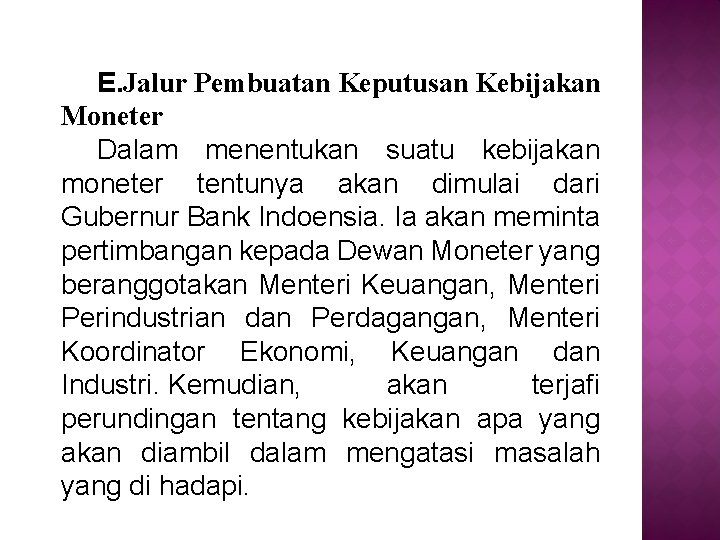 E.Jalur Pembuatan Keputusan Kebijakan Moneter

Dalam menentukan suatu kebijakan moneter tentunya akan dimulai dari Gubernur Bank Indoensia. Ia akan meminta pertimbangan kepada Dewan Moneter yang beranggotakan Menteri Keuangan, Menteri Perindustrian dan Perdagangan, Menteri Koordinator Ekonomi, Keuangan dan Industri. Kemudian, akan terjafi perundingan tentang kebijakan apa yang akan diambil dalam mengatasi masalah yang di hadapi.